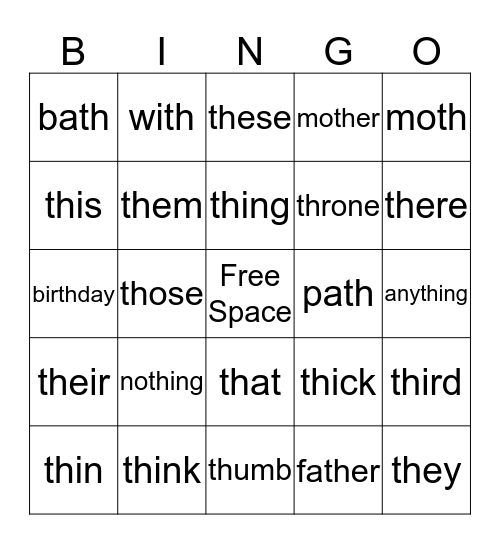 | B | I | N | G | O |
|---|---|---|---|---|
| bath | with | these | mother | moth |
| this | them | thing | throne | there |
| birthday | those | Free Space | path | anything |
| their | nothing | that | thick | third |
| thin | think | thumb | father | they |